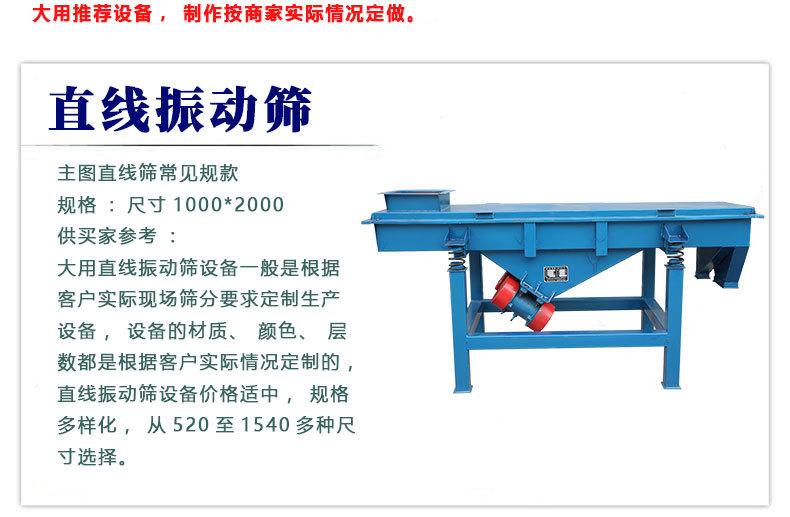 大用推荐设备， 制作按商家实际情况定做。

直线振动筛

主图直线筛常见规款
规格 ： 尺寸 1000*2000
供买家参考 ：
大用直线振动筛设备一般是根据客户实际现场筛分要求定制生产设备， 设备的材质、 颜色、 层数都是根据客户实际情况定制的， 直线振动筛设备价格适中， 规格多样化， 从 520 至 1540 多种尺寸选择。